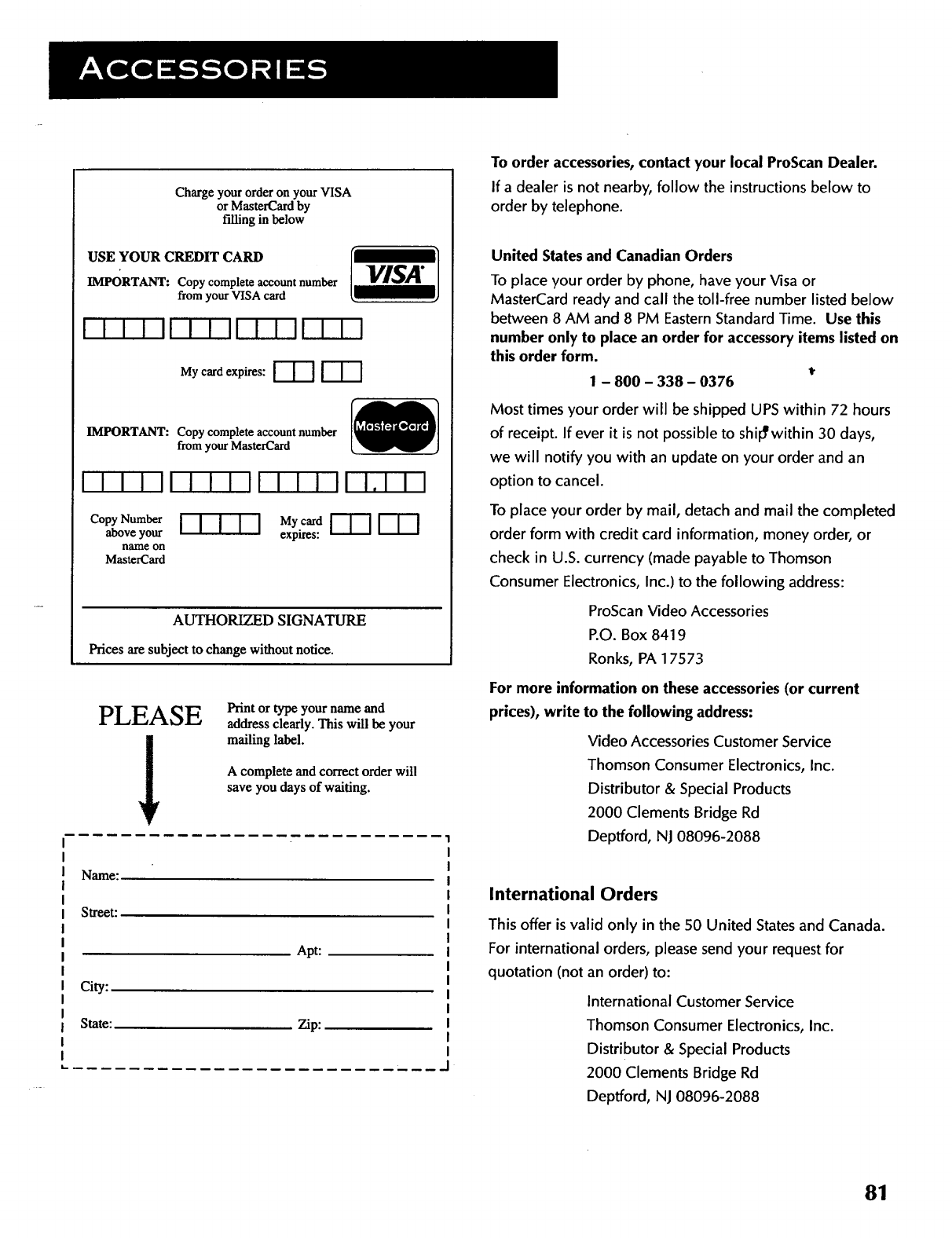 ACCESSORIES

Charge your order on your VISA or MasterCard by filling in below

USE YOUR CREDIT CARD

IMPORTANT: Copy complete account number from your VISA card

VISA

My card expires:

IMPORTANT: Copy complete account number from your MasterCard

MasterCard

Copy Number above your name on MasterCard

My card expires:

AUTHORIZED SIGNATURE

Prices are subject to change without notice.

PLEASE

Print or type your name and address clearly. This will be your mailing label.

A complete and correct order will save you days of waiting.

Name:

Street:

Apt:

City:

State:

Zip:

To order accessories, contact your local ProScan Dealer.

If a dealer is not nearby, follow the instructions below to order by telephone.

United States and Canadian Orders

To place your order by phone, have your Visa or MasterCard ready and call the toll-free number listed below between 8 AM and 8 PM Eastern Standard Time. Use this number only to place an order for accessory items listed on this order form.

1 – 800 – 338 – 0376

Most times your order will be shipped UPS within 72 hours of receipt. If ever it is not possible to ship within 30 days, we will notify you with an update on your order and an option to cancel.

To place your order by mail, detach and mail the completed order form with credit card information, money order, or check in U.S. currency (made payable to Thomson Consumer Electronics, Inc.) to the following address:

ProScan Video Accessories
P.O. Box 8419
Ronks, PA 17573

For more information on these accessories (or current prices), write to the following address:

Video Accessories Customer Service
Thomson Consumer Electronics, Inc.
Distributor & Special Products
2000 Clements Bridge Rd
Deptford, NJ 08096-2088

International Orders

This offer is valid only in the 50 United States and Canada. For international orders, please send your request for quotation (not an order) to:

International Customer Service
Thomson Consumer Electronics, Inc.
Distributor & Special Products
2000 Clements Bridge Rd
Deptford, NJ 08096-2088

81